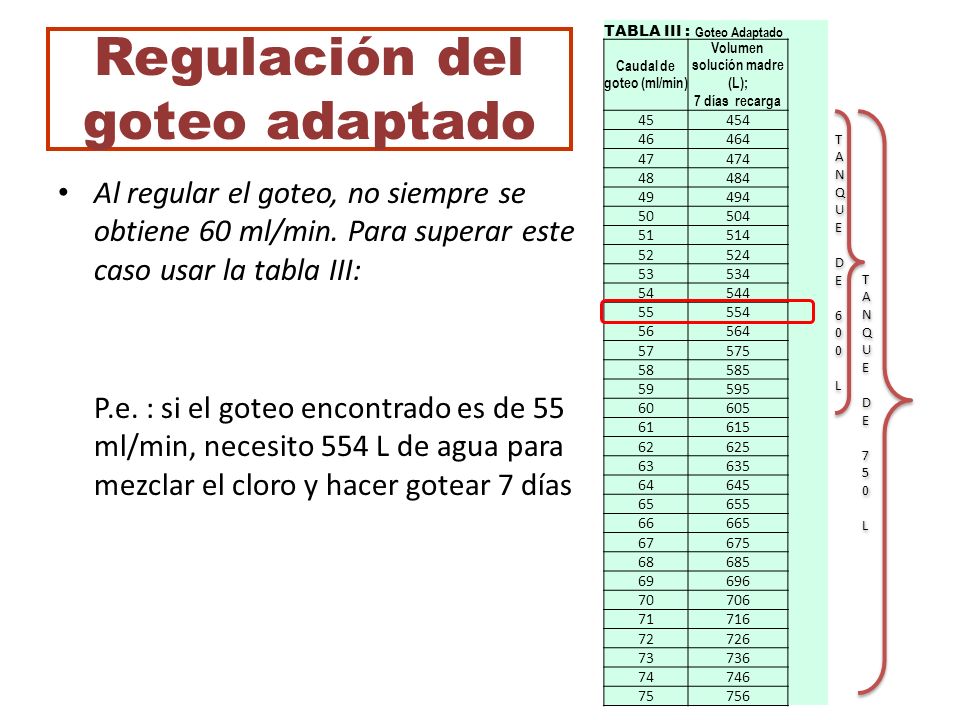 Regulación del goteo adaptado

• Al regular el goteo, no siempre se obtiene 60 ml/min. Para superar este caso usar la tabla III:

P.e. : si el goteo encontrado es de 55 ml/min, necesito 554 L de agua para mezclar el cloro y hacer gotear 7 días

TABLA III : Goteo Adaptado

| Caudal de goteo (ml/min) | Volumen solución madre (L); 7 días recarga |
|---|---|
| 45 | 454 |
| 46 | 464 |
| 47 | 474 |
| 48 | 484 |
| 49 | 494 |
| 50 | 504 |
| 51 | 514 |
| 52 | 524 |
| 53 | 534 |
| 54 | 544 |
| 55 | 554 |
| 56 | 564 |
| 57 | 575 |
| 58 | 585 |
| 59 | 595 |
| 60 | 605 |
| 61 | 615 |
| 62 | 625 |
| 63 | 635 |
| 64 | 645 |
| 65 | 655 |
| 66 | 665 |
| 67 | 675 |
| 68 | 685 |
| 69 | 696 |
| 70 | 706 |
| 71 | 716 |
| 72 | 726 |
| 73 | 736 |
| 74 | 746 |
| 75 | 756 |

TANQUE DE 600 L

TANQUE DE 750 L